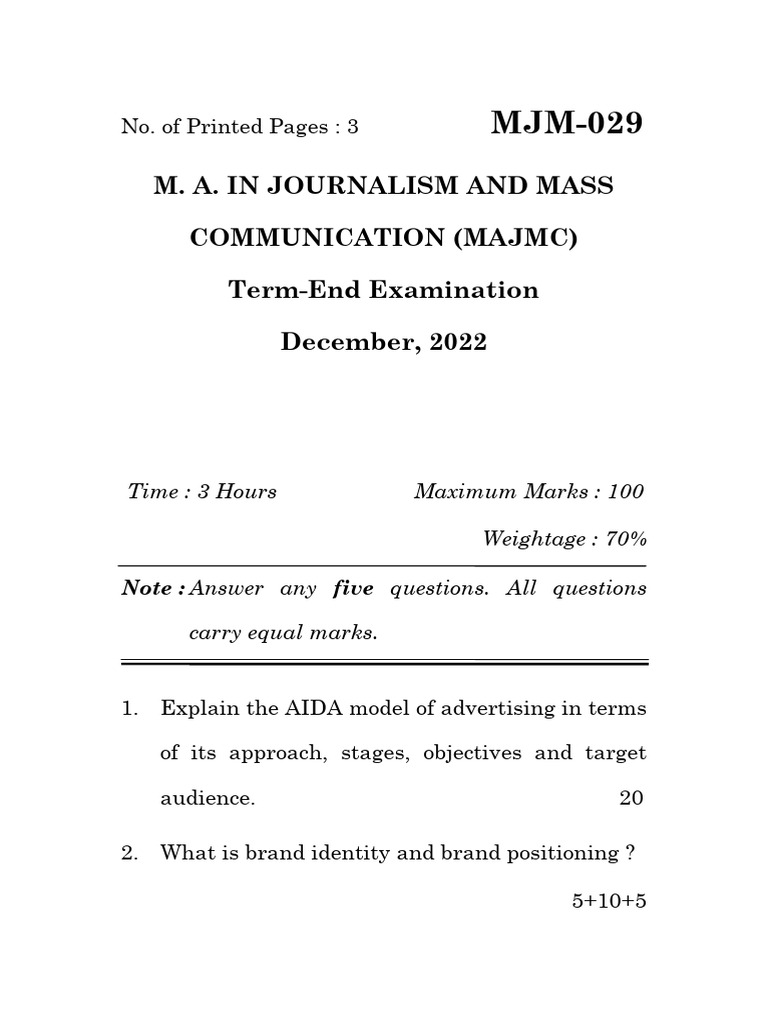 No. of Printed Pages : 3

MJM-029

M. A. IN JOURNALISM AND MASS COMMUNICATION (MAJMC)

Term-End Examination

December, 2022

Time : 3 Hours

Maximum Marks : 100

Weightage : 70%

Note : Answer any five questions. All questions carry equal marks.

1. Explain the AIDA model of advertising in terms of its approach, stages, objectives and target audience. 20

2. What is brand identity and brand positioning ?

5+10+5